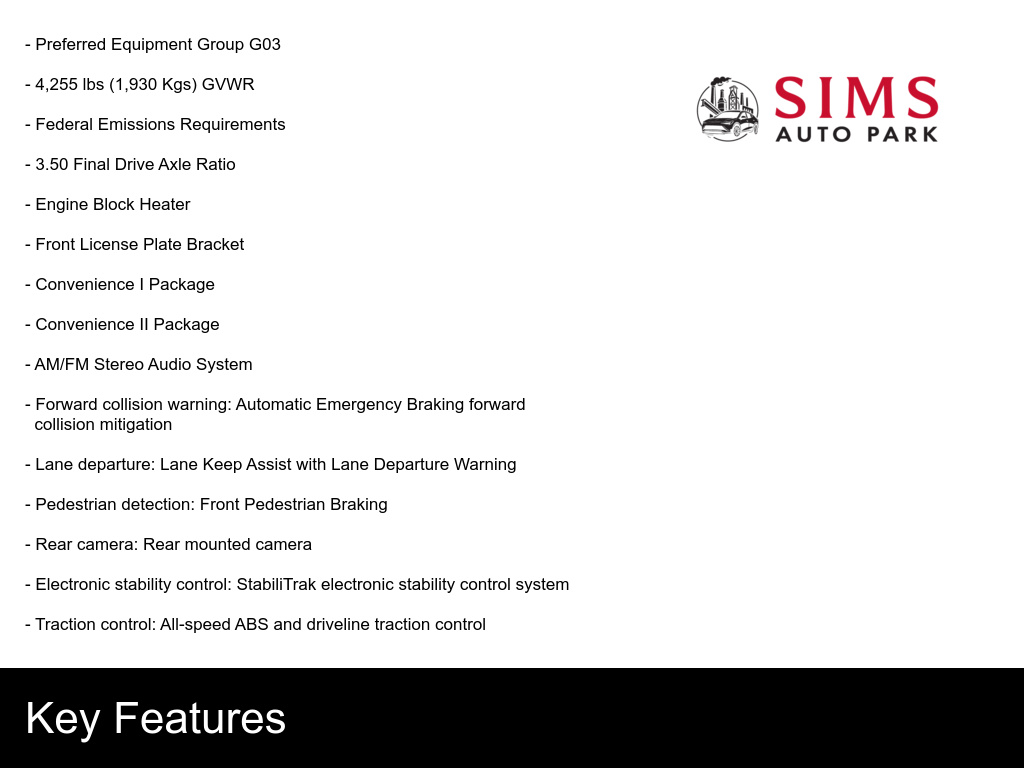 - Preferred Equipment Group G03

- 4,255 lbs (1,930 Kgs) GVWR

- Federal Emissions Requirements

- 3.50 Final Drive Axle Ratio

- Engine Block Heater

- Front License Plate Bracket

- Convenience I Package

- Convenience II Package

- AM/FM Stereo Audio System

- Forward collision warning: Automatic Emergency Braking forward collision mitigation

- Lane departure: Lane Keep Assist with Lane Departure Warning

- Pedestrian detection: Front Pedestrian Braking

- Rear camera: Rear mounted camera

- Electronic stability control: StabiliTrak electronic stability control system

- Traction control: All-speed ABS and driveline traction control

SIMS
AUTO PARK

Key Features